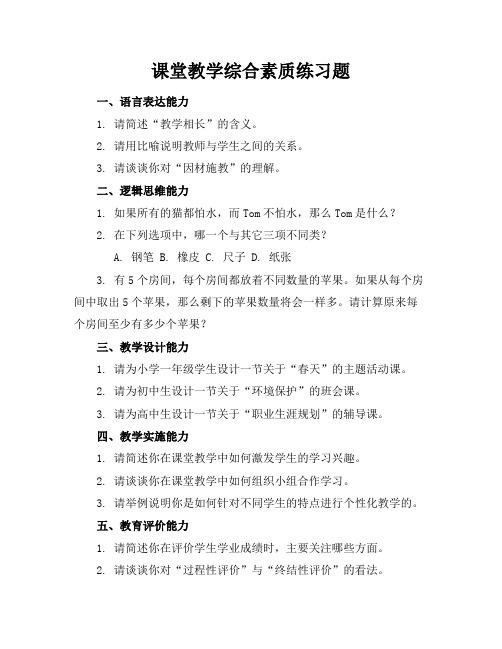 课堂教学综合素质练习题

一、语言表达能力

1. 请简述“教学相长”的含义。

2. 请用比喻说明教师与学生之间的关系。

3. 请谈谈你对“因材施教”的理解。

二、逻辑思维能力

1. 如果所有的猫都怕水，而 Tom 不怕水，那么 Tom 是什么？

2. 在下列选项中，哪一个与其它三项不同类？

A. 钢笔 B. 橡皮 C. 尺子 D. 纸张

3. 有 5 个房间，每个房间都放着不同数量的苹果。如果从每个房间中取出 5 个苹果，那么剩下的苹果数量将会一样多。请计算原来每个房间至少有多少个苹果？

三、教学设计能力

1. 请为小学一年级学生设计一节关于“春天”的主题活动课。

2. 请为初中生设计一节关于“环境保护”的班会课。

3. 请为高中生设计一节关于“职业生涯规划”的辅导课。

四、教学实施能力

1. 请简述你在课堂教学中如何激发学生的学习兴趣。

2. 请谈谈你在课堂教学中如何组织小组合作学习。

3. 请举例说明你是如何针对不同学生的特点进行个性化教学的。

五、教育评价能力

1. 请简述你在评价学生学业成绩时，主要关注哪些方面。

2. 请谈谈你对“过程性评价”与“终结性评价”的看法。